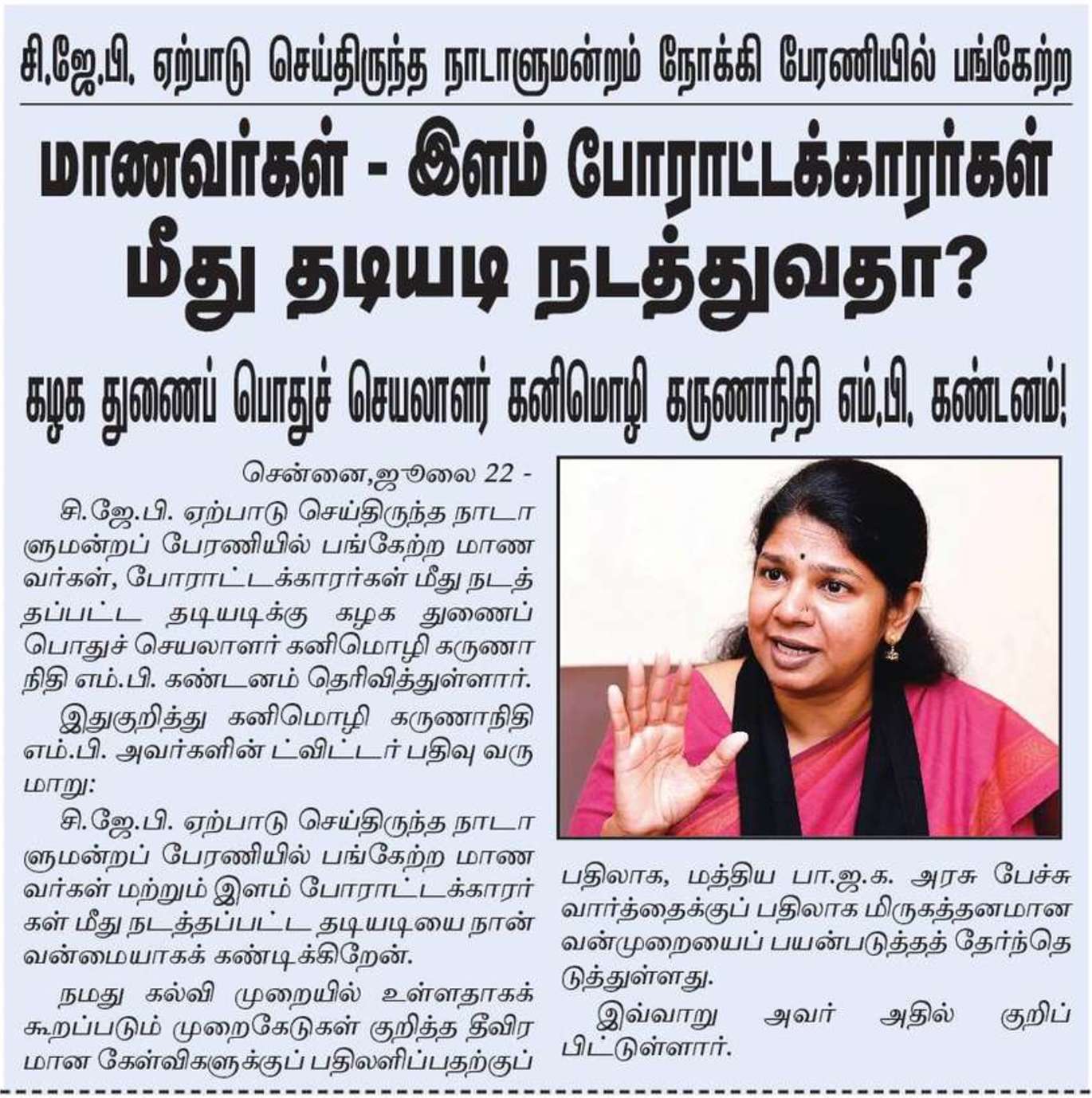 சி.ஜே.பி. ஏற்பாடு செய்திருந்த நாடாளுமன்றம் நோக்கி பேரணியில் பங்கேற்ற

மாணவர்கள் - இளம் போராட்டக்காரர்கள் மீது தடியடி நடத்துவதா?

கழக துணைப் பொதுச் செயலாளர் கனிமொழி கருணாநிதி எம்.பி. கண்டனம்!

சென்னை,ஜூலை 22 -

சி.ஜே.பி. ஏற்பாடு செய்திருந்த நாடாளுமன்றப் பேரணியில் பங்கேற்ற மாணவர்கள், போராட்டக்காரர்கள் மீது நடத்தப்பட்ட தடியடிக்கு கழக துணைப் பொதுச் செயலாளர் கனிமொழி கருணாநிதி எம்.பி. கண்டனம் தெரிவித்துள்ளார்.

இதுகுறித்து கனிமொழி கருணாநிதி எம்.பி. அவர்களின் ட்விட்டர் பதிவு வருமாறு:

சி.ஜே.பி. ஏற்பாடு செய்திருந்த நாடாளுமன்றப் பேரணியில் பங்கேற்ற மாணவர்கள் மற்றும் இளம் போராட்டக்காரர்கள் மீது நடத்தப்பட்ட தடியடியை நான் வன்மையாகக் கண்டிக்கிறேன்.

நமது கல்வி முறையில் உள்ளதாகக் கூறப்படும் முறைகேடுகள் குறித்த தீவிரமான கேள்விகளுக்குப் பதிலளிப்பதற்குப் பதிலாக, மத்திய பா.ஜ.க. அரசு பேச்சு வார்த்தைக்குப் பதிலாக மிருகத்தனமான வன்முறையைப் பயன்படுத்தத் தேர்ந்தெடுத்துள்ளது.

இவ்வாறு அவர் அதில் குறிப்பிட்டுள்ளார்.